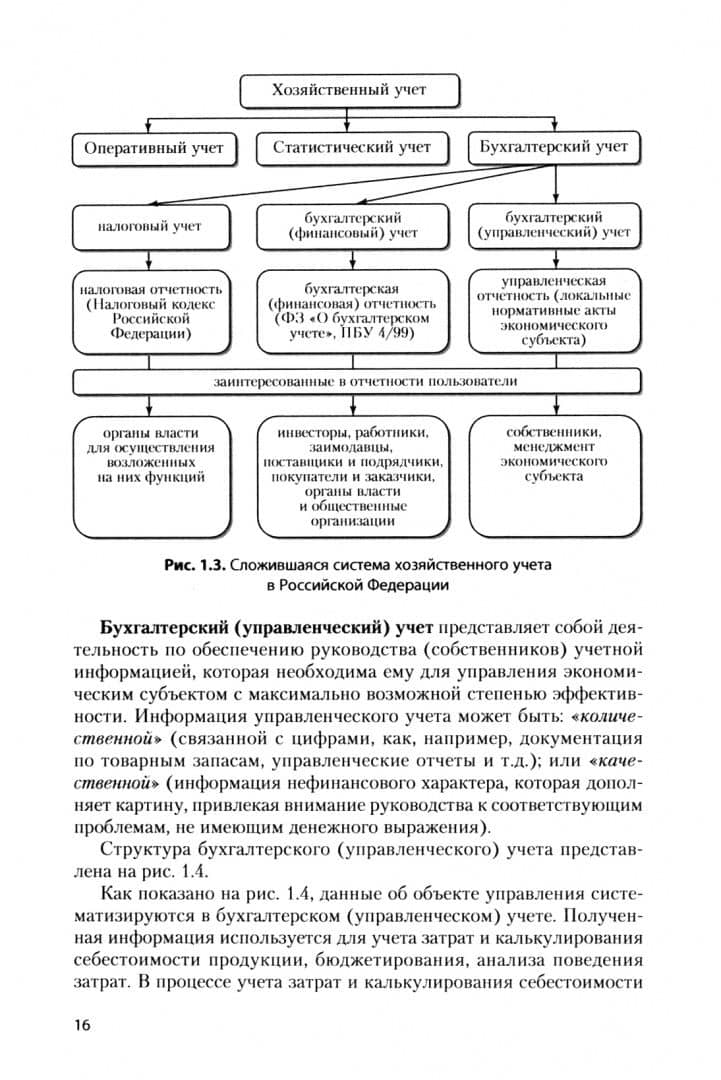 Хозяйственный учет

Оперативный учет

Статистический учет

Бухгалтерский учет

налоговый учет

бухгалтерский (финансовый) учет

бухгалтерский (управленческий) учет

налоговая отчетность (Налоговый кодекс Российской Федерации)

бухгалтерская (финансовая) отчетность (ФЗ «О бухгалтерском учете», ПБУ 4/99)

управленческая отчетность (локальные нормативные акты экономического субъекта)

заинтересованные в отчетности пользователи

органы власти для осуществления возложенных на них функций

инвесторы, работники, заимодавцы, поставщики и подрядчики, покупатели и заказчики, органы власти и общественные организации

собственники, менеджмент экономического субъекта

Рис. 1.3. Сложившаяся система хозяйственного учета в Российской Федерации

Бухгалтерский (управленческий) учет представляет собой деятельность по обеспечению руководства (собственников) учетной информацией, которая необходима ему для управления экономическим субъектом с максимально возможной степенью эффективности. Информация управленческого учета может быть: «количественной» (связанной с цифрами, как, например, документация по товарным запасам, управленческие отчеты и т.д.); или «качественной» (информация нефинансового характера, которая дополняет картину, привлекая внимание руководства к соответствующим проблемам, не имеющим денежного выражения).

Структура бухгалтерского (управленческого) учета представлена на рис. 1.4.

Как показано на рис. 1.4, данные об объекте управления систематизируются в бухгалтерском (управленческом) учете. Полученная информация используется для учета затрат и калькулирования себестоимости продукции, бюджетирования, анализа поведения затрат. В процессе учета затрат и калькулирования себестоимости

16